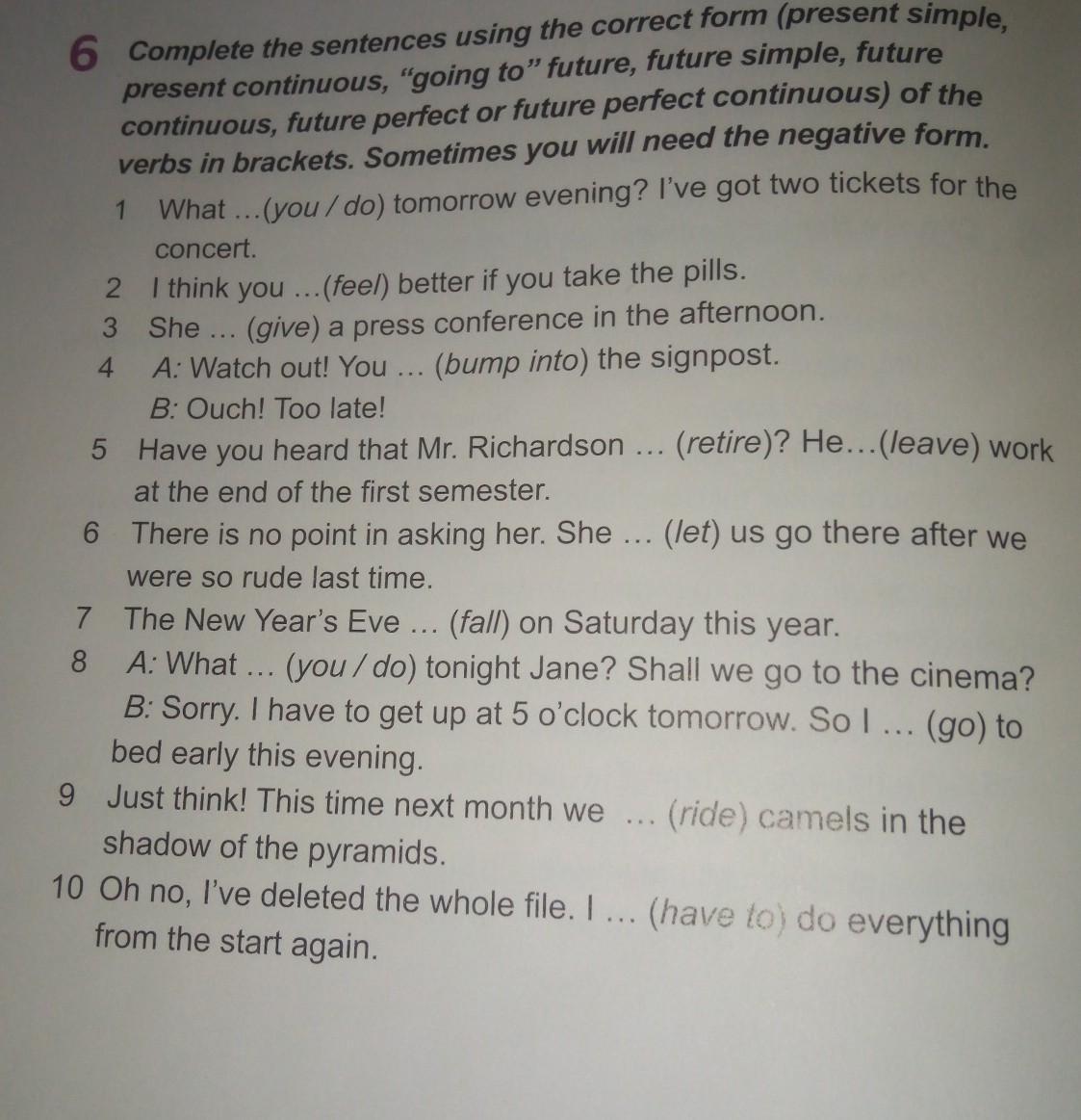 6 Complete the sentences using the correct form (present simple, present continuous, "going to" future, future simple, future continuous, future perfect or future perfect continuous) of the verbs in brackets. Sometimes you will need the negative form.

1 What …(you / do) tomorrow evening? I've got two tickets for the concert.
2 I think you …(feel) better if you take the pills.
3 She … (give) a press conference in the afternoon.
4 A: Watch out! You … (bump into) the signpost.
B: Ouch! Too late!
5 Have you heard that Mr. Richardson … (retire)? He…(leave) work at the end of the first semester.
6 There is no point in asking her. She … (let) us go there after we were so rude last time.
7 The New Year's Eve … (fall) on Saturday this year.
8 A: What … (you / do) tonight Jane? Shall we go to the cinema?
B: Sorry. I have to get up at 5 o'clock tomorrow. So I … (go) to bed early this evening.
9 Just think! This time next month we … (ride) camels in the shadow of the pyramids.
10 Oh no, I've deleted the whole file. I … (have to) do everything from the start again.